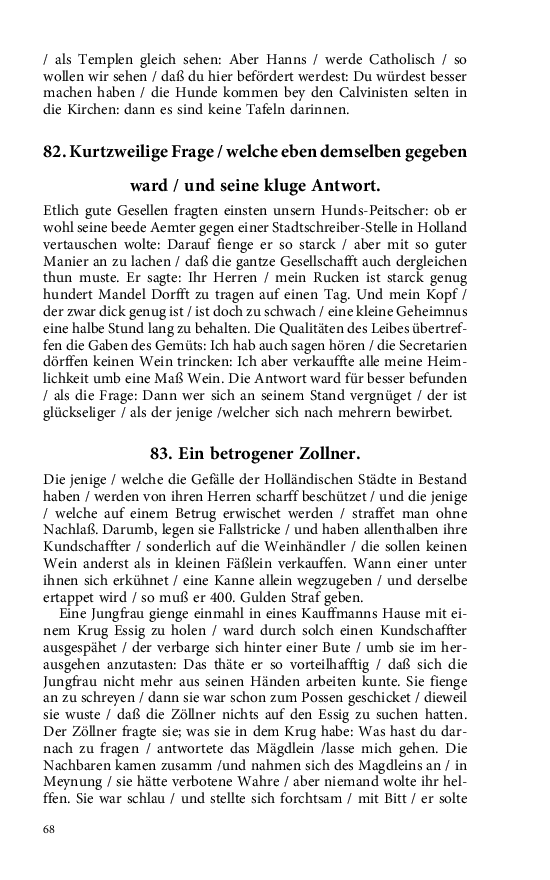 / als Templen gleich sehen: Aber Hanns / werde Catholisch / so wollen wir sehen / daß du hier befördert werdest: Du würdest besser machen haben / die Hunde kommen bey den Calvinisten selten in die Kirchen: dann es sind keine Tafeln darinnen.

82. Kurtzweilige Frage / welche eben demselben gegeben ward / und seine kluge Antwort.

Etlich gute Gesellen fragten einsten unsern Hunds-Peitscher: ob er wohl seine beede Aemter gegen einer Stadtschreiber-Stelle in Holland vertauschen wolte: Darauf fienge er so starck / aber mit so guter Manier an zu lachen / daß die gantze Gesellschafft auch dergleichen thun muste. Er sagte: Ihr Herren / mein Rucken ist starck genug hundert Mandel Dorfft zu tragen auf einen Tag. Und mein Kopf / der zwar dick genug ist / ist doch zu schwach / eine kleine Geheimnus eine halbe Stund lang zu behalten. Die Qualitäten des Leibes übertreffen die Gaben des Gemüts: Ich hab auch sagen hören / die Secretarien dörffen keinen Wein trincken: Ich aber verkauffte alle meine Heimlichkeit umb eine Maß Wein. Die Antwort ward für besser befunden / als die Frage: Dann wer sich an seinem Stand vergnüget / der ist glückseliger / als der jenige /welcher sich nach mehrern bewirbet.

83. Ein betrogener Zollner.

Die jenige / welche die Gefälle der Holländischen Städte in Bestand haben / werden von ihren Herren scharff beschützet / und die jenige / welche auf einem Betrug erwischet werden / straffet man ohne Nachlaß. Darumb, legen sie Fallstricke / und haben allenthalben ihre Kundschaffter / sonderlich auf die Weinhändler / die sollen keinen Wein anderst als in kleinen Fäßlein verkauffen. Wann einer unter ihnen sich erkühnet / eine Kanne allein wegzugeben / und derselbe ertappet wird / so muß er 400. Gulden Straf geben.

Eine Jungfrau gienge einmahl in eines Kauffmanns Hause mit einem Krug Essig zu holen / ward durch solch einen Kundschaffter ausgespähet / der verbarge sich hinter einer Bute / umb sie im herausgehen anzutasten: Das thäte er so vorteilhafftig / daß sich die Jungfrau nicht mehr aus seinen Händen arbeiten kunte. Sie fienge an zu schreyen / dann sie war schon zum Possen geschicket / dieweil sie wuste / daß die Zöllner nichts auf den Essig zu suchen hatten. Der Zöllner fragte sie; was sie in dem Krug habe: Was hast du darnach zu fragen / antwortete das Mägdlein /lasse mich gehen. Die Nachbaren kamen zusamm /und nahmen sich des Magdleins an / in Meynung / sie hätte verbotene Wahre / aber niemand wolte ihr helffen. Sie war schlau / und stellte sich forchtsam / mit Bitt / er solte

68